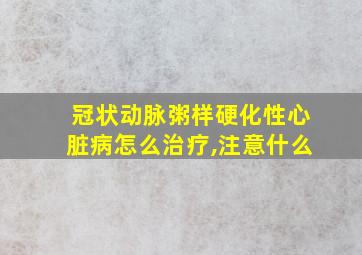 冠状动脉粥样硬化性心脏病怎么治疗,注意什么